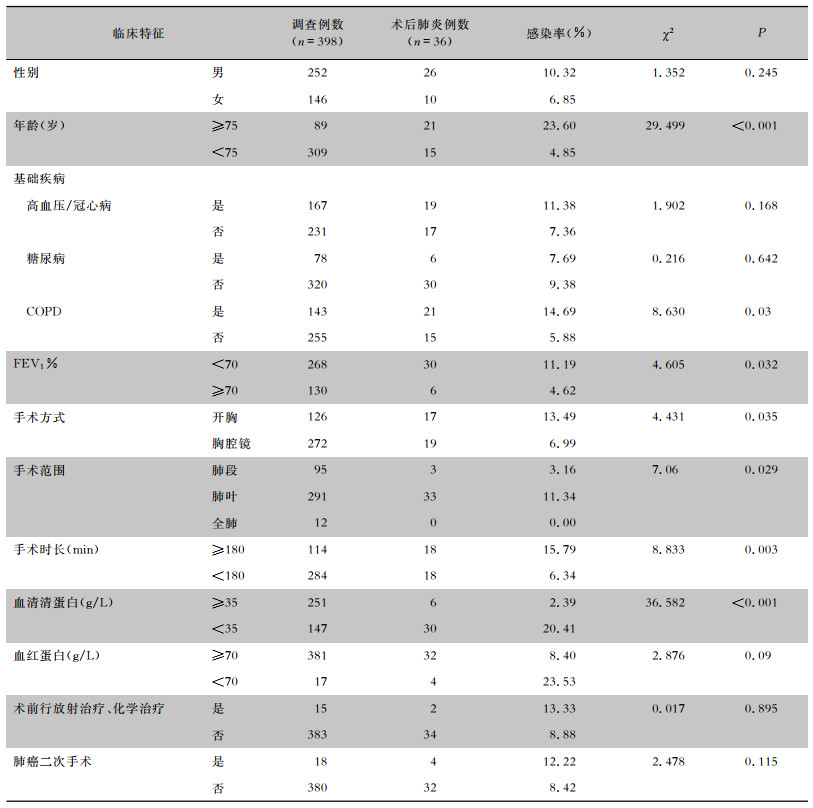 | 临床特征 | | 调查例数 ($n=398$) | 术后肺炎例数 ($n=36$) | 感染率(%) | $\chi^2$ | $P$ |
|---|---|---|---|---|---|---|
| 性别 | 男 | 252 | 26 | 10.32 | 1.352 | 0.245 |
| | 女 | 146 | 10 | 6.85 | | |
| 年龄(岁) | ≥75 | 89 | 21 | 23.60 | 29.499 | <0.001 |
| | <75 | 309 | 15 | 4.85 | | |
| 基础疾病 | | | | | | |
| 高血压/冠心病 | 是 | 167 | 19 | 11.38 | 1.902 | 0.168 |
| | 否 | 231 | 17 | 7.36 | | |
| 糖尿病 | 是 | 78 | 6 | 7.69 | 0.216 | 0.642 |
| | 否 | 320 | 30 | 9.38 | | |
| COPD | 是 | 143 | 21 | 14.69 | 8.630 | 0.03 |
| | 否 | 255 | 15 | 5.88 | | |
| $FEV_1$% | <70 | 268 | 30 | 11.19 | 4.605 | 0.032 |
| | ≥70 | 130 | 6 | 4.62 | | |
| 手术方式 | 开胸 | 126 | 17 | 13.49 | 4.431 | 0.035 |
| | 胸腔镜 | 272 | 19 | 6.99 | | |
| 手术范围 | 肺段 | 95 | 3 | 3.16 | 7.06 | 0.029 |
| | 肺叶 | 291 | 33 | 11.34 | | |
| | 全肺 | 12 | 0 | 0.00 | | |
| 手术时长(min) | ≥180 | 114 | 18 | 15.79 | 8.833 | 0.003 |
| | <180 | 284 | 18 | 6.34 | | |
| 血清清蛋白(g/L) | ≥35 | 251 | 6 | 2.39 | 36.582 | <0.001 |
| | <35 | 147 | 30 | 20.41 | | |
| 血红蛋白(g/L) | ≥70 | 381 | 32 | 8.40 | 2.876 | 0.09 |
| | <70 | 17 | 4 | 23.53 | | |
| 术前行放射治疗、化学治疗 | 是 | 15 | 2 | 13.33 | 0.017 | 0.895 |
| | 否 | 383 | 34 | 8.88 | | |
| 肺癌二次手术 | 是 | 18 | 4 | 12.22 | 2.478 | 0.115 |
| | 否 | 380 | 32 | 8.42 | | |